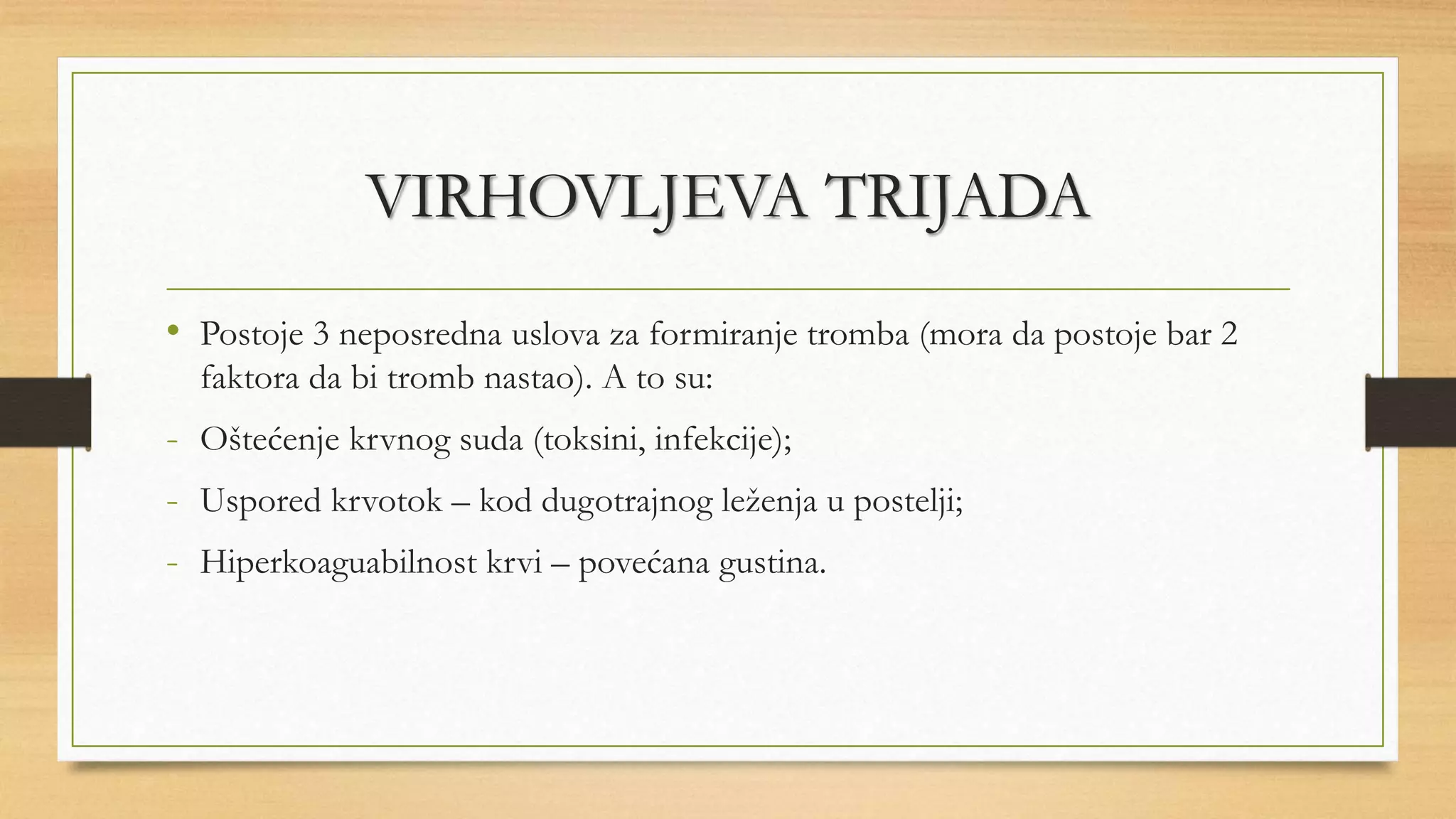 VIRHOVLJEVA TRIJADA

• Postoje 3 neposredna uslova za formiranje tromba (mora da postoje bar 2 faktora da bi tromb nastao). A to su:

- Oštećenje krvnog suda (toksini, infekcije);

- Uspored krvotok – kod dugotrajnog leženja u postelji;

- Hiperkoaguabilnost krvi – povećana gustina.